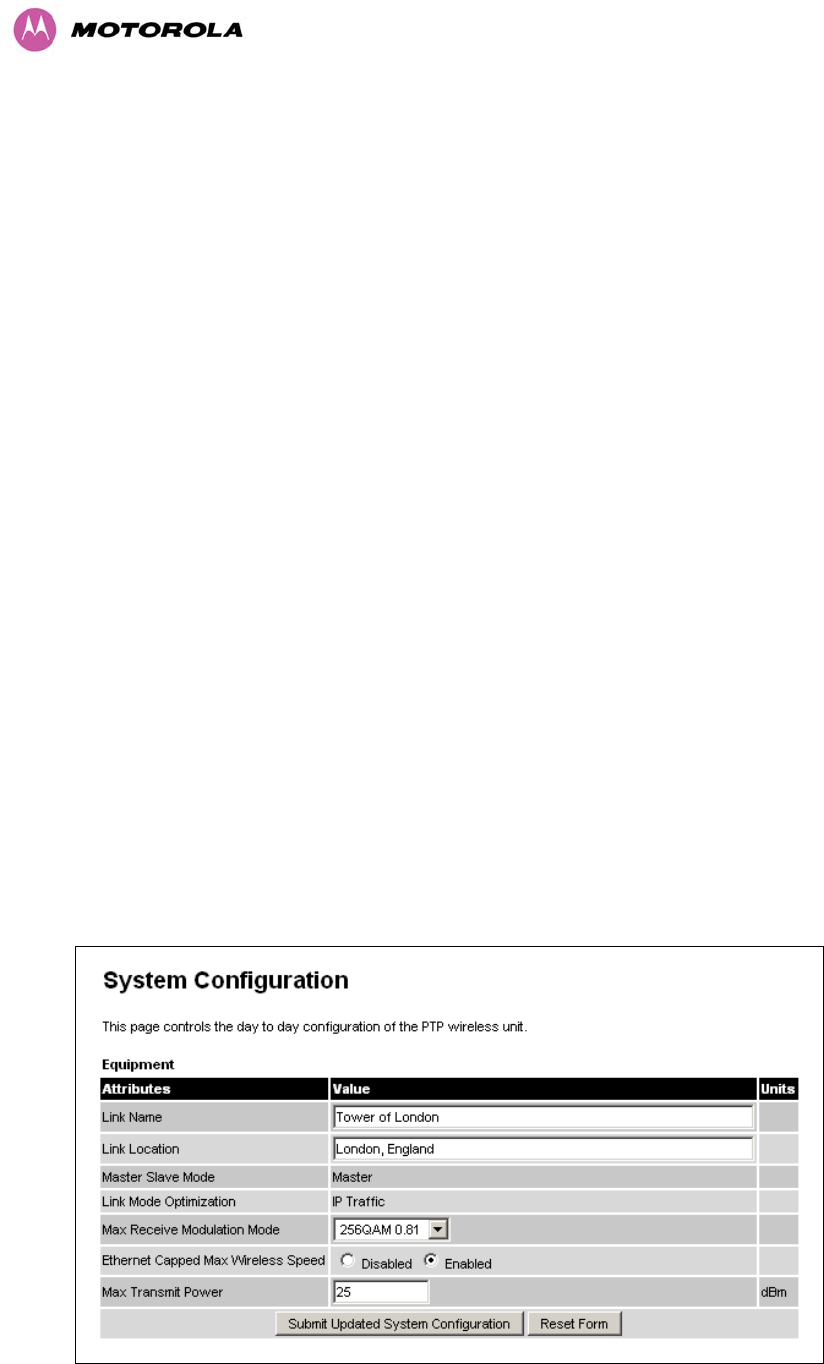 MOTOROLA

System Configuration

This page controls the day to day configuration of the PTP wireless unit.

Equipment

| Attributes | Value | Units |
|---|---|---|
| Link Name | Tower of London | |
| Link Location | London, England | |
| Master Slave Mode | Master | |
| Link Mode Optimization | IP Traffic | |
| Max Receive Modulation Mode | 256QAM 0.81 | |
| Ethernet Capped Max Wireless Speed | Disabled Enabled | |
| Max Transmit Power | 25 | dBm |

Submit Updated System Configuration Reset Form